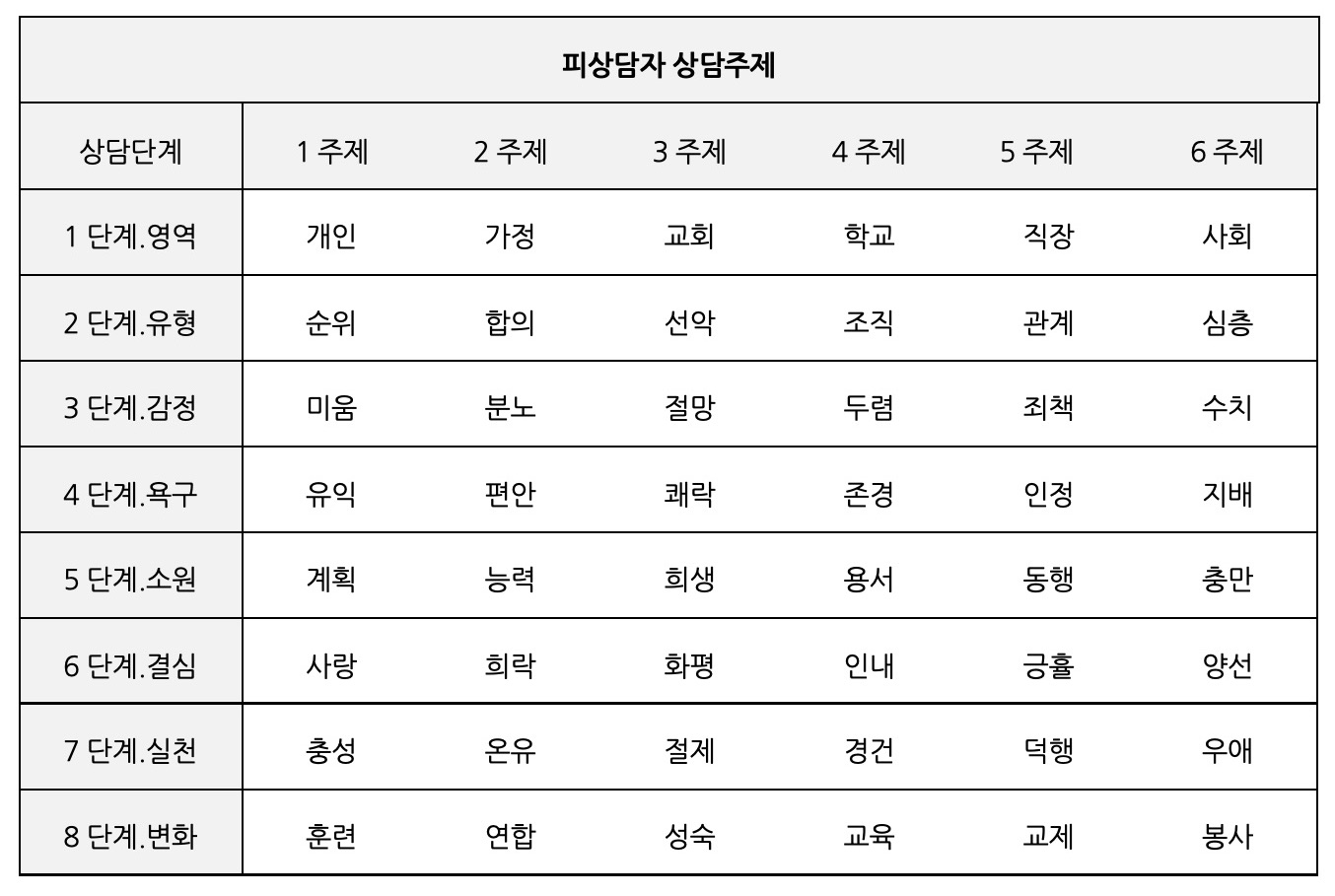 피상담자 상담주제

| 상담단계 | 1 주제 | 2 주제 | 3 주제 | 4 주제 | 5 주제 | 6 주제 |
|---|---|---|---|---|---|---|
| 1 단계.영역 | 개인 | 가정 | 교회 | 학교 | 직장 | 사회 |
| 2 단계.유형 | 순위 | 합의 | 선악 | 조직 | 관계 | 심층 |
| 3 단계.감정 | 미움 | 분노 | 절망 | 두렴 | 죄책 | 수치 |
| 4 단계.욕구 | 유익 | 편안 | 쾌락 | 존경 | 인정 | 지배 |
| 5 단계.소원 | 계획 | 능력 | 희생 | 용서 | 동행 | 충만 |
| 6 단계.결심 | 사랑 | 희락 | 화평 | 인내 | 긍휼 | 양선 |
| 7 단계.실천 | 충성 | 온유 | 절제 | 경건 | 덕행 | 우애 |
| 8 단계.변화 | 훈련 | 연합 | 성숙 | 교육 | 교제 | 봉사 |